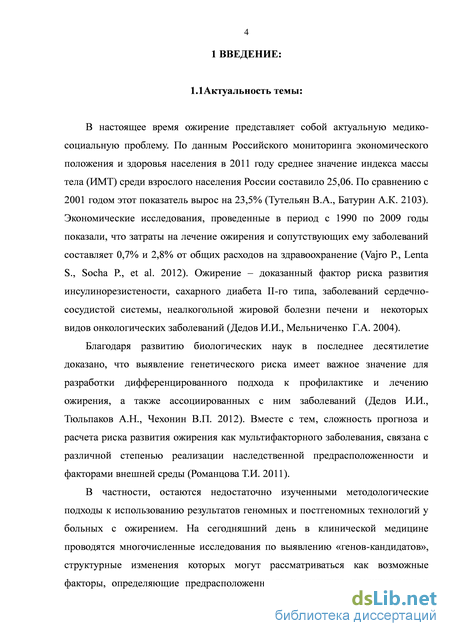 4

1 ВВЕДЕНИЕ:

1.1Актуальность темы:

В настоящее время ожирение представляет собой актуальную медико-социальную проблему. По данным Российского мониторинга экономического положения и здоровья населения в 2011 году среднее значение индекса массы тела (ИМТ) среди взрослого населения России составило 25,06. По сравнению с 2001 годом этот показатель вырос на 23,5% (Тутельян В.А., Батурин А.К. 2103). Экономические исследования, проведенные в период с 1990 по 2009 годы показали, что затраты на лечение ожирения и сопутствующих ему заболеваний составляет 0,7% и 2,8% от общих расходов на здравоохранение (Vajro P., Lenta S., Socha P., et al. 2012). Ожирение – доказанный фактор риска развития инсулинорезистености, сахарного диабета II-го типа, заболеваний сердечно-сосудистой системы, неалкогольной жировой болезни печени и некоторых видов онкологических заболеваний (Дедов И.И., Мельниченко Г.А. 2004).

Благодаря развитию биологических наук в последнее десятилетие доказано, что выявление генетического риска имеет важное значение для разработки дифференцированного подхода к профилактике и лечению ожирения, а также ассоциированных с ним заболеваний (Дедов И.И., Тюльпаков А.Н., Чехонин В.П. 2012). Вместе с тем, сложность прогноза и расчета риска развития ожирения как мультифакторного заболевания, связана с различной степенью реализации наследственной предрасположенности и факторами внешней среды (Романцова Т.И. 2011).

В частности, остаются недостаточно изученными методологические подходы к использованию результатов геномных и постгеномных технологий у больных с ожирением. На сегодняшний день в клинической медицине проводятся многочисленные исследования по выявлению «генов-кандидатов», структурные изменения которых могут рассматриваться как возможные факторы, определяющие предрасположенн

dsLib.net
библиотека диссертаций